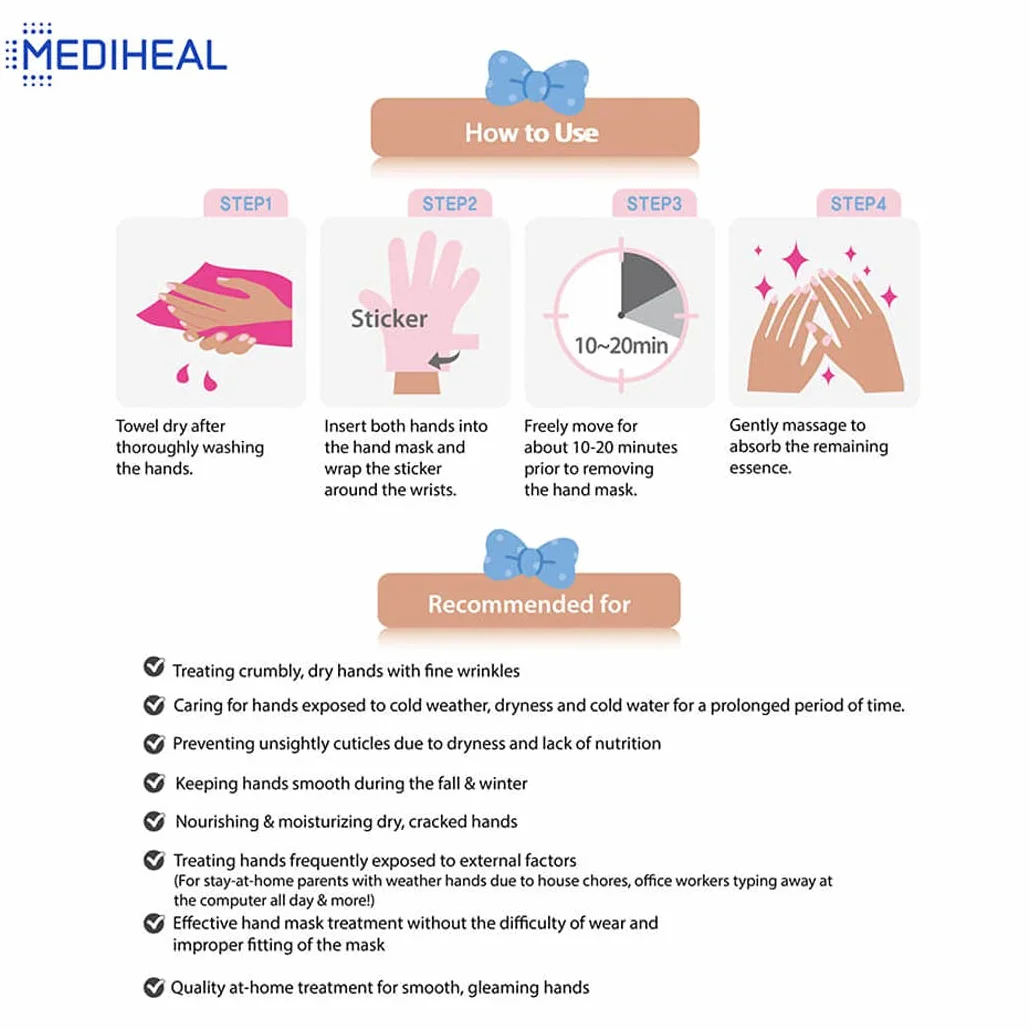 MEDIHEAL

How to Use

STEP1

Towel dry after thoroughly washing the hands.

STEP2

Sticker

Insert both hands into the hand mask and wrap the sticker around the wrists.

STEP3

10~20min

Freely move for about 10-20 minutes prior to removing the hand mask.

STEP4

Gently massage to absorb the remaining essence.

Recommended for

Treating crumbly, dry hands with fine wrinkles

Caring for hands exposed to cold weather, dryness and cold water for a prolonged period of time.

Preventing unsightly cuticles due to dryness and lack of nutrition

Keeping hands smooth during the fall & winter

Nourishing & moisturizing dry, cracked hands

Treating hands frequently exposed to external factors (For stay-at-home parents with weather hands due to house chores, office workers typing away at the computer all day & more!)

Effective hand mask treatment without the difficulty of wear and improper fitting of the mask

Quality at-home treatment for smooth, gleaming hands